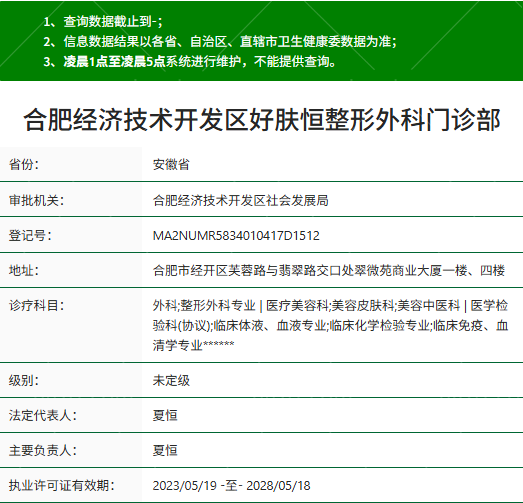 1、查询数据截止到-；
2、信息数据结果以各省、自治区、直辖市卫生健康委数据为准；
3、凌晨1点至凌晨5点系统进行维护，不能提供查询。

合肥经济技术开发区好肤恒整形外科门诊部

| 省份： | 安徽省 |
|---|---|
| 审批机关： | 合肥经济技术开发区社会发展局 |
| 登记号： | MA2NUMR5834010417D1512 |
| 地址： | 合肥市经开区芙蓉路与翡翠路交口处翠微苑商业大厦一楼、四楼 |
| 诊疗科目： | 外科;整形外科专业 \| 医疗美容科;美容皮肤科;美容中医科 \| 医学检验科(协议);临床体液、血液专业;临床化学检验专业;临床免疫、血清学专业****** |
| 级别： | 未定级 |
| 法定代表人： | 夏恒 |
| 主要负责人： | 夏恒 |
| 执业许可证有效期： | 2023/05/19 -至- 2028/05/18 |